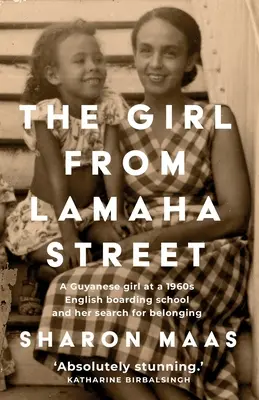 THE GIRL FROM LAMAHA STREET

A Guyanese girl at a 1960s English boarding school and her search for belonging

SHARON MAAS

'Absolutely stunning.'
KATHARINE BIRBALSINGH